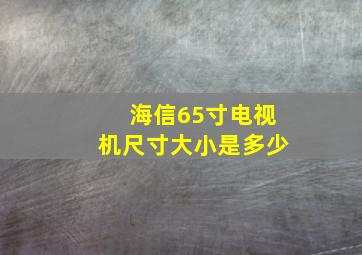 海信65寸电视机尺寸大小是多少